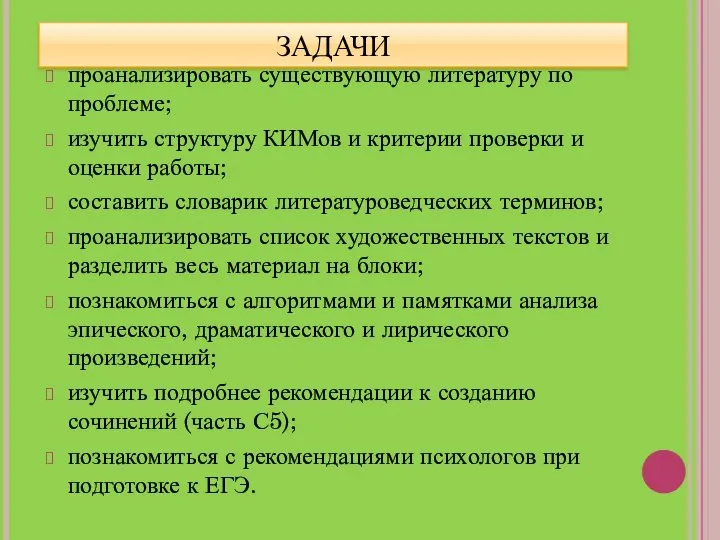 ЗАДАЧИ

проанализировать существующую литературу по проблеме;

изучить структуру КИМов и критерии проверки и оценки работы;

составить словарик литературоведческих терминов;

проанализировать список художественных текстов и разделить весь материал на блоки;

познакомиться с алгоритмами и памятками анализа эпического, драматического и лирического произведений;

изучить подробнее рекомендации к созданию сочинений (часть С5);

познакомиться с рекомендациями психологов при подготовке к ЕГЭ.